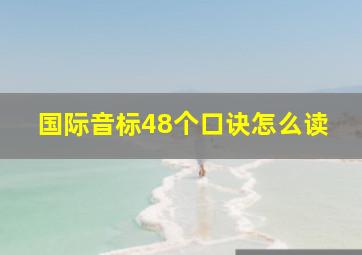 国际音标48个口诀怎么读